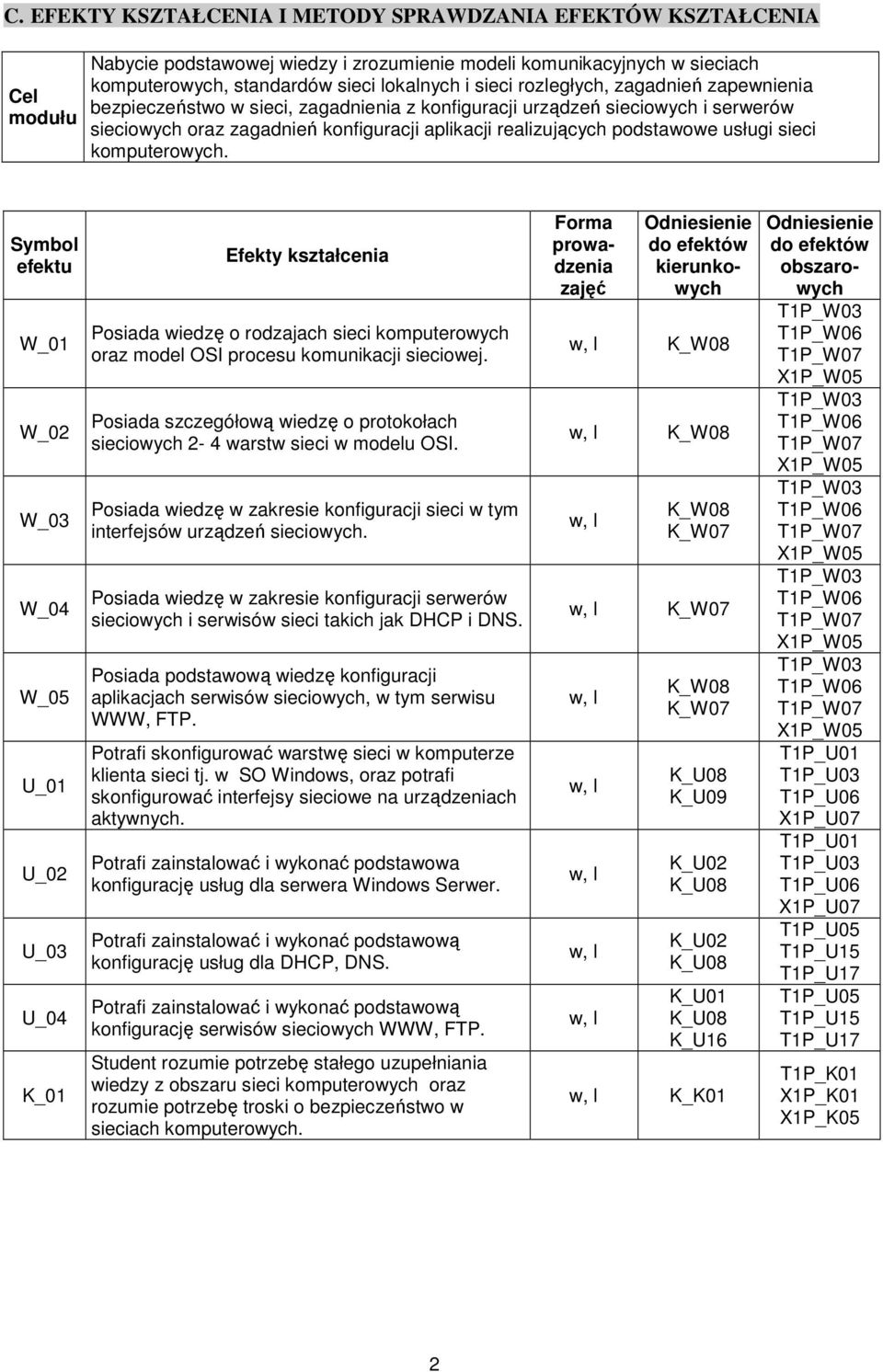 C. EFEKTY KSZTAŁCENIA I METODY SPRAWDZANIA EFEKTÓW KSZTAŁCENIA

| Cel modułu | Nabycie podstawowej wiedzy i zrozumienie modeli komunikacyjnych w sieciach komputerowych, standardów sieci lokalnych i sieci rozległych, zagadnień zapewnienia bezpieczeństwo w sieci, zagadnienia z konfiguracji urządzeń sieciowych i serwerów sieciowych oraz zagadnień konfiguracji aplikacji realizujących podstawowe usługi sieci komputerowych. |
|---|---|

| Symbol efektu | Efekty kształcenia | Forma prowadzenia zajęć | Odniesienie do efektów kierunkowych | Odniesienie do efektów obszarowych |
|---|---|---|---|---|
| W_01 | Posiada wiedzę o rodzajach sieci komputerowych oraz model OSI procesu komunikacji sieciowej. | w, l | K_W08 | T1P_W03 T1P_W06 T1P_W07 X1P_W05 |
| W_02 | Posiada szczegółową wiedzę o protokołach sieciowych 2- 4 warstw sieci w modelu OSI. | w, l | K_W08 | T1P_W03 T1P_W06 T1P_W07 X1P_W05 |
| W_03 | Posiada wiedzę w zakresie konfiguracji sieci w tym interfejsów urządzeń sieciowych. | w, l | K_W08 K_W07 | T1P_W03 T1P_W06 T1P_W07 X1P_W05 |
| W_04 | Posiada wiedzę w zakresie konfiguracji serwerów sieciowych i serwisów sieci takich jak DHCP i DNS. | w, l | K_W07 | T1P_W03 T1P_W06 T1P_W07 X1P_W05 |
| W_05 | Posiada podstawową wiedzę konfiguracji aplikacjach serwisów sieciowych, w tym serwisu WWW, FTP. | w, l | K_W08 K_W07 | T1P_W03 T1P_W06 T1P_W07 X1P_W05 |
| U_01 | Potrafi skonfigurować warstwę sieci w komputerze klienta sieci tj. w SO Windows, oraz potrafi skonfigurować interfejsy sieciowe na urządzeniach aktywnych. | w, l | K_U08 K_U09 | T1P_U01 T1P_U03 T1P_U06 X1P_U07 |
| U_02 | Potrafi zainstalować i wykonać podstawowa konfigurację usług dla serwera Windows Serwer. | w, l | K_U02 K_U08 | T1P_U01 T1P_U03 T1P_U06 X1P_U07 |
| U_03 | Potrafi zainstalować i wykonać podstawową konfigurację usług dla DHCP, DNS. | w, l | K_U02 K_U08 | T1P_U05 T1P_U15 T1P_U17 |
| U_04 | Potrafi zainstalować i wykonać podstawową konfigurację serwisów sieciowych WWW, FTP. | w, l | K_U01 K_U08 K_U16 | T1P_U05 T1P_U15 T1P_U17 |
| K_01 | Student rozumie potrzebę stałego uzupełniania wiedzy z obszaru sieci komputerowych oraz rozumie potrzebę troski o bezpieczeństwo w sieciach komputerowych. | w, l | K_K01 | T1P_K01 X1P_K01 X1P_K05 |

2